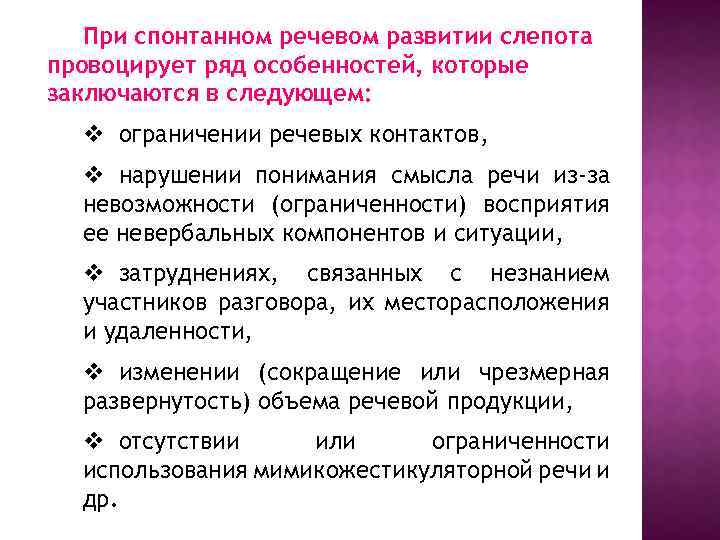 При спонтанном речевом развитии слепота провоцирует ряд особенностей, которые заключаются в следующем:

❖ ограничении речевых контактов,

❖ нарушении понимания смысла речи из-за невозможности (ограниченности) восприятия ее невербальных компонентов и ситуации,

❖ затруднениях, связанных с незнанием участников разговора, их месторасположения и удаленности,

❖ изменении (сокращение или чрезмерная развернутость) объема речевой продукции,

❖ отсутствии или ограниченности использования мимикожестикуляторной речи и др.